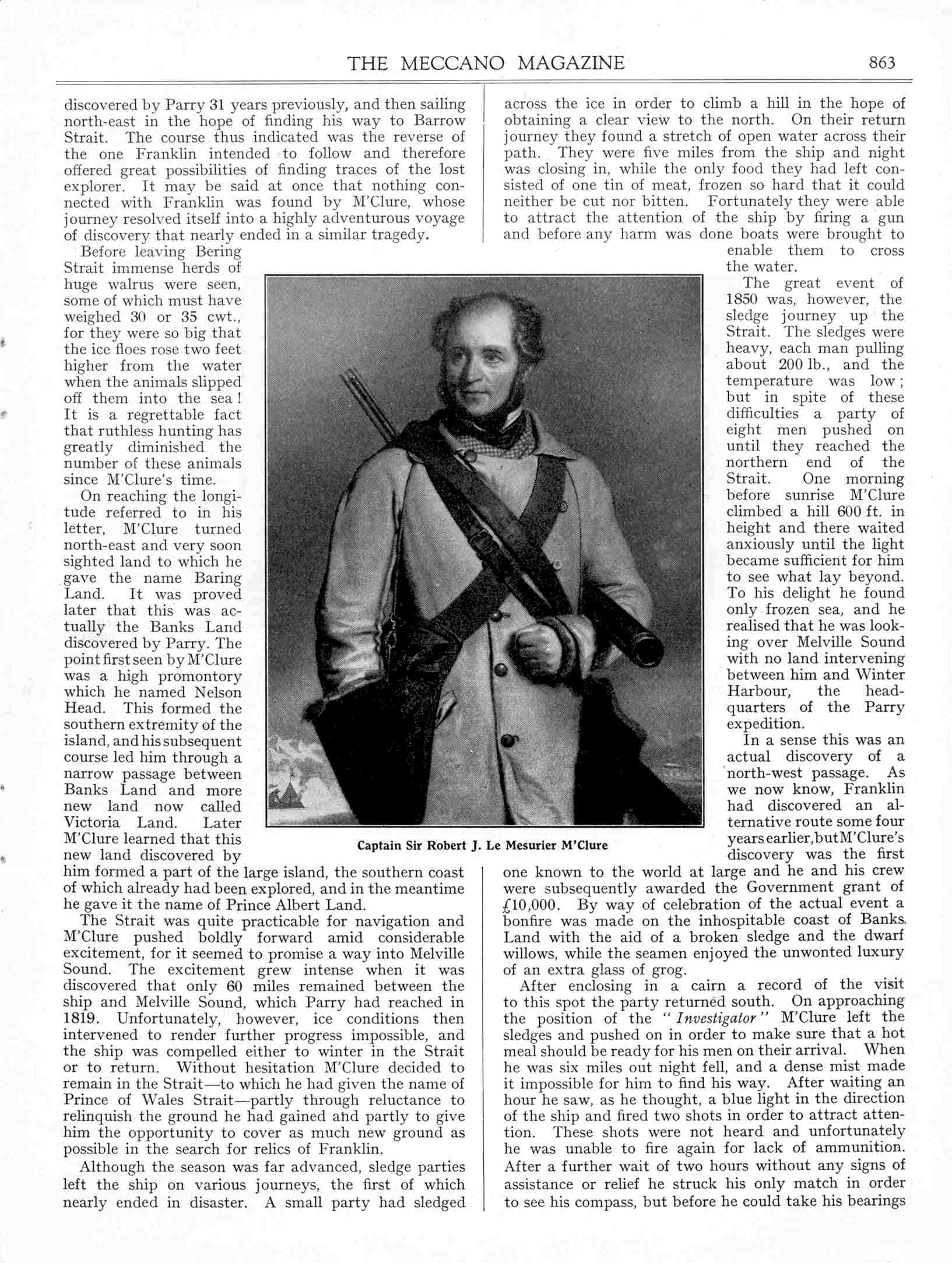 THE MECCANO MAGAZINE 863

discovered by Parry 31 years previously, and then sailing north-east in the hope of finding his way to Barrow Strait. The course thus indicated was the reverse of the one Franklin intended to follow and therefore offered great possibilities of finding traces of the lost explorer. It may be said at once that nothing connected with Franklin was found by M'Clure, whose journey resolved itself into a highly adventurous voyage of discovery that nearly ended in a similar tragedy.

Before leaving Bering Strait immense herds of huge walrus were seen, some of which must have weighed 30 or 35 cwt., for they were so big that the ice floes rose two feet higher from the water when the animals slipped off them into the sea! It is a regrettable fact that ruthless hunting has greatly diminished the number of these animals since M'Clure's time.

On reaching the longitude referred to in his letter, M'Clure turned north-east and very soon sighted land to which he gave the name Baring Land. It was proved later that this was actually the Banks Land discovered by Parry. The point first seen by M'Clure was a high promontory which he named Nelson Head. This formed the southern extremity of the island, and his subsequent course led him through a narrow passage between Banks Land and more new land now called Victoria Land. Later M'Clure learned that this new land discovered by him formed a part of the large island, the southern coast of which already had been explored, and in the meantime he gave it the name of Prince Albert Land.

The Strait was quite practicable for navigation and M'Clure pushed boldly forward amid considerable excitement, for it seemed to promise a way into Melville Sound. The excitement grew intense when it was discovered that only 60 miles remained between the ship and Melville Sound, which Parry had reached in 1819. Unfortunately, however, ice conditions then intervened to render further progress impossible, and the ship was compelled either to winter in the Strait or to return. Without hesitation M'Clure decided to remain in the Strait—to which he had given the name of Prince of Wales Strait—partly through reluctance to relinquish the ground he had gained and partly to give him the opportunity to cover as much new ground as possible in the search for relics of Franklin.

Although the season was far advanced, sledge parties left the ship on various journeys, the first of which nearly ended in disaster. A small party had sledged across the ice in order to climb a hill in the hope of obtaining a clear view to the north. On their return journey they found a stretch of open water across their path. They were five miles from the ship and night was closing in, while the only food they had left consisted of one tin of meat, frozen so hard that it could neither be cut nor bitten. Fortunately they were able to attract the attention of the ship by firing a gun and before any harm was done boats were brought to enable them to cross the water.

The great event of 1850 was, however, the sledge journey up the Strait. The sledges were heavy, each man pulling about 200 lb., and the temperature was low; but in spite of these difficulties a party of eight men pushed on until they reached the northern end of the Strait. One morning before sunrise M'Clure climbed a hill 600 ft. in height and there waited anxiously until the light became sufficient for him to see what lay beyond. To his delight he found only frozen sea, and he realised that he was looking over Melville Sound with no land intervening between him and Winter Harbour, the headquarters of the Parry expedition.

In a sense this was an actual discovery of a north-west passage. As we now know, Franklin had discovered an alternative route some four years earlier, but M'Clure's discovery was the first one known to the world at large and he and his crew were subsequently awarded the Government grant of £10,000. By way of celebration of the actual event a bonfire was made on the inhospitable coast of Banks Land with the aid of a broken sledge and the dwarf willows, while the seamen enjoyed the unwonted luxury of an extra glass of grog.

After enclosing in a cairn a record of the visit to this spot the party returned south. On approaching the position of the "Investigator" M'Clure left the sledges and pushed on in order to make sure that a hot meal should be ready for his men on their arrival. When he was six miles out night fell, and a dense mist made it impossible for him to find his way. After waiting an hour he saw, as he thought, a blue light in the direction of the ship and fired two shots in order to attract attention. These shots were not heard and unfortunately he was unable to fire again for lack of ammunition. After a further wait of two hours without any signs of assistance or relief he struck his only match in order to see his compass, but before he could take his bearings

Captain Sir Robert J. Le Mesurier M'Clure